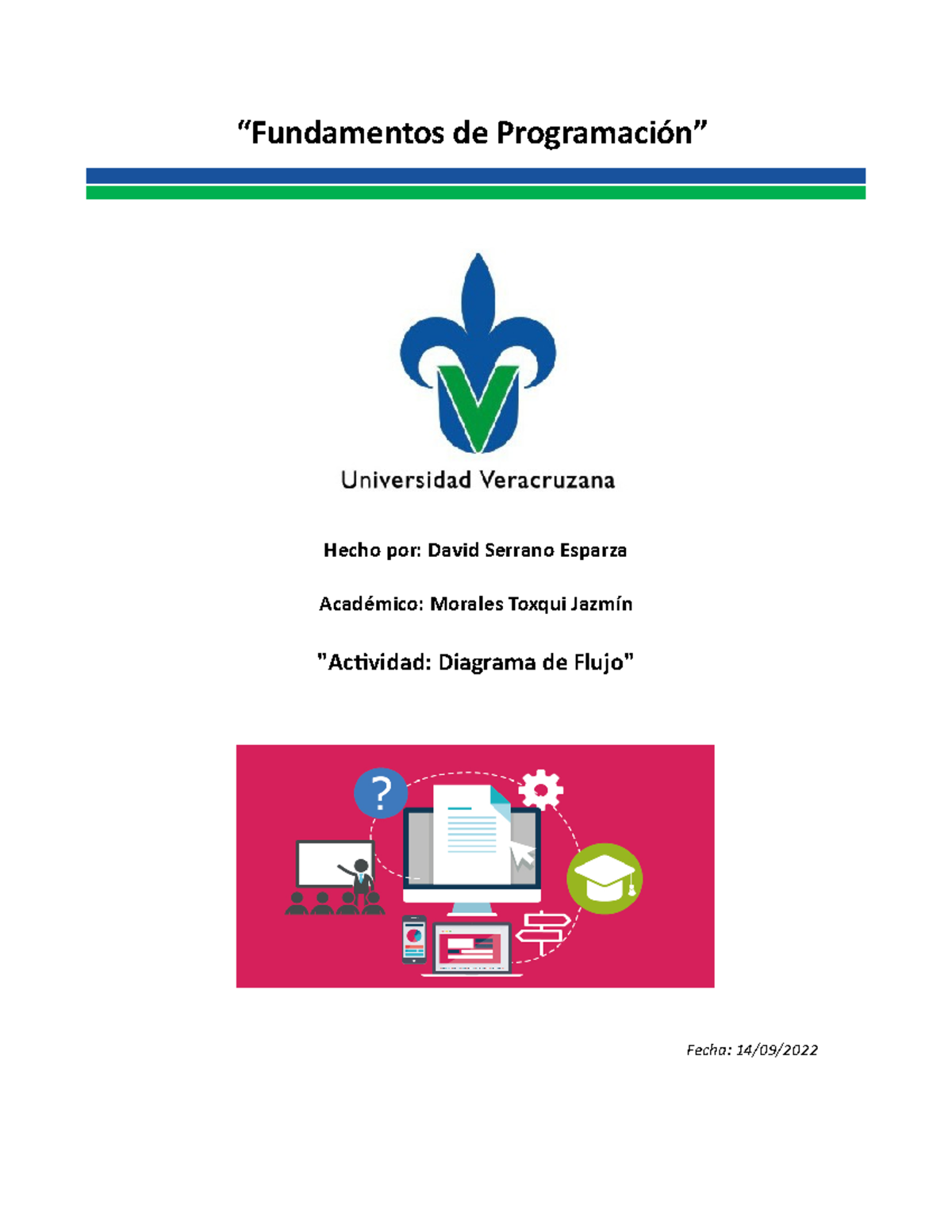 “Fundamentos de Programación”

Universidad Veracruzana

Hecho por: David Serrano Esparza

Académico: Morales Toxqui Jazmín

"Actividad: Diagrama de Flujo"

?

Fecha: 14/09/2022